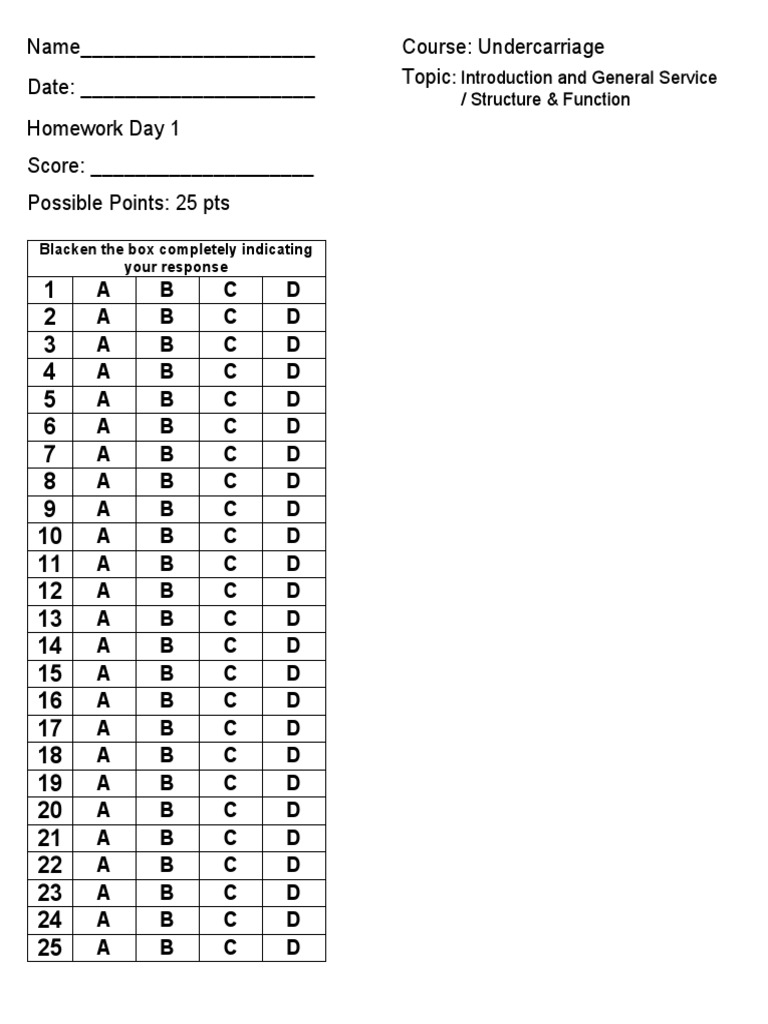 Name______________________

Date: ______________________

Homework Day 1

Score: _____________________

Possible Points: 25 pts

Course: Undercarriage

Topic: Introduction and General Service / Structure & Function

| Blacken the box completely indicating your response | | | | |
|---|---|---|---|---|
| 1 | A | B | C | D |
| 2 | A | B | C | D |
| 3 | A | B | C | D |
| 4 | A | B | C | D |
| 5 | A | B | C | D |
| 6 | A | B | C | D |
| 7 | A | B | C | D |
| 8 | A | B | C | D |
| 9 | A | B | C | D |
| 10 | A | B | C | D |
| 11 | A | B | C | D |
| 12 | A | B | C | D |
| 13 | A | B | C | D |
| 14 | A | B | C | D |
| 15 | A | B | C | D |
| 16 | A | B | C | D |
| 17 | A | B | C | D |
| 18 | A | B | C | D |
| 19 | A | B | C | D |
| 20 | A | B | C | D |
| 21 | A | B | C | D |
| 22 | A | B | C | D |
| 23 | A | B | C | D |
| 24 | A | B | C | D |
| 25 | A | B | C | D |